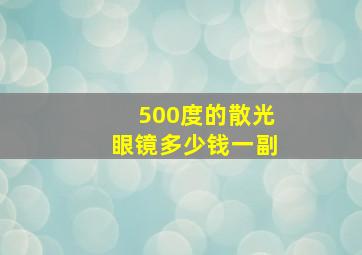 500度的散光
眼镜多少钱一副